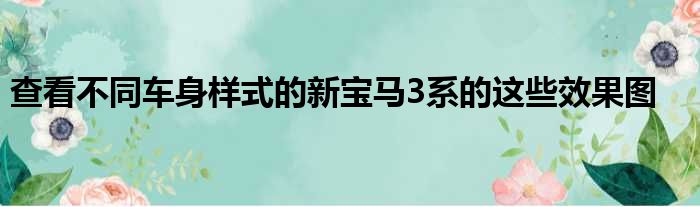 查看不同车身样式的新宝马3系的这些效果图